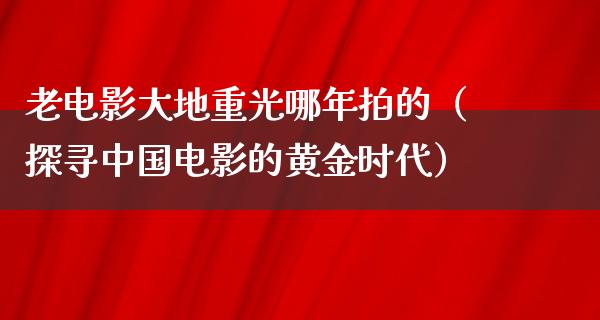 老电影大地重光哪年拍的（探寻中国电影的黄金时代）